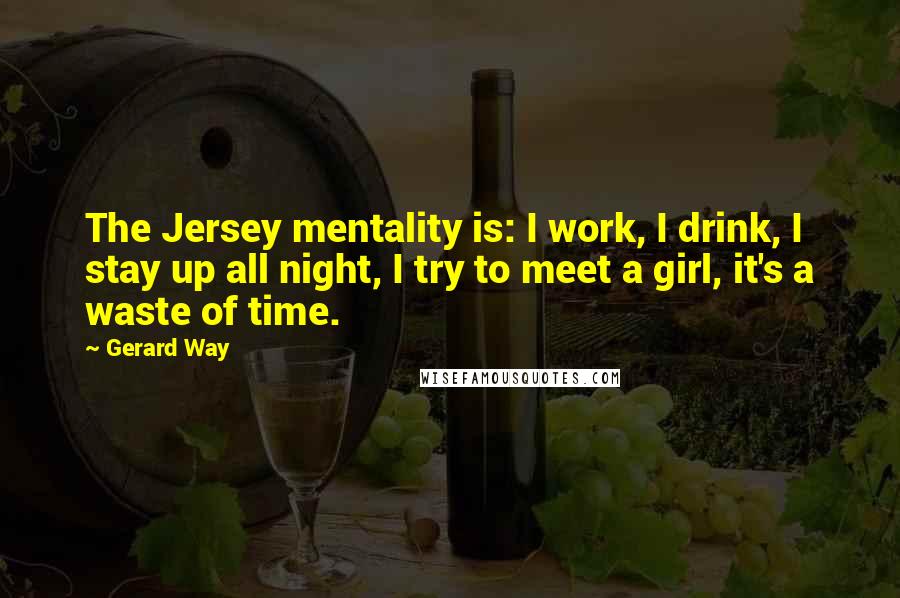 The Jersey mentality is: I work, I drink, I stay up all night, I try to meet a girl, it's a waste of time.

~ Gerard Way

WISEFAMOUSQUOTES.COM